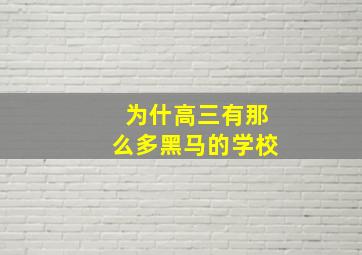 为什高三有那么多黑马的学校